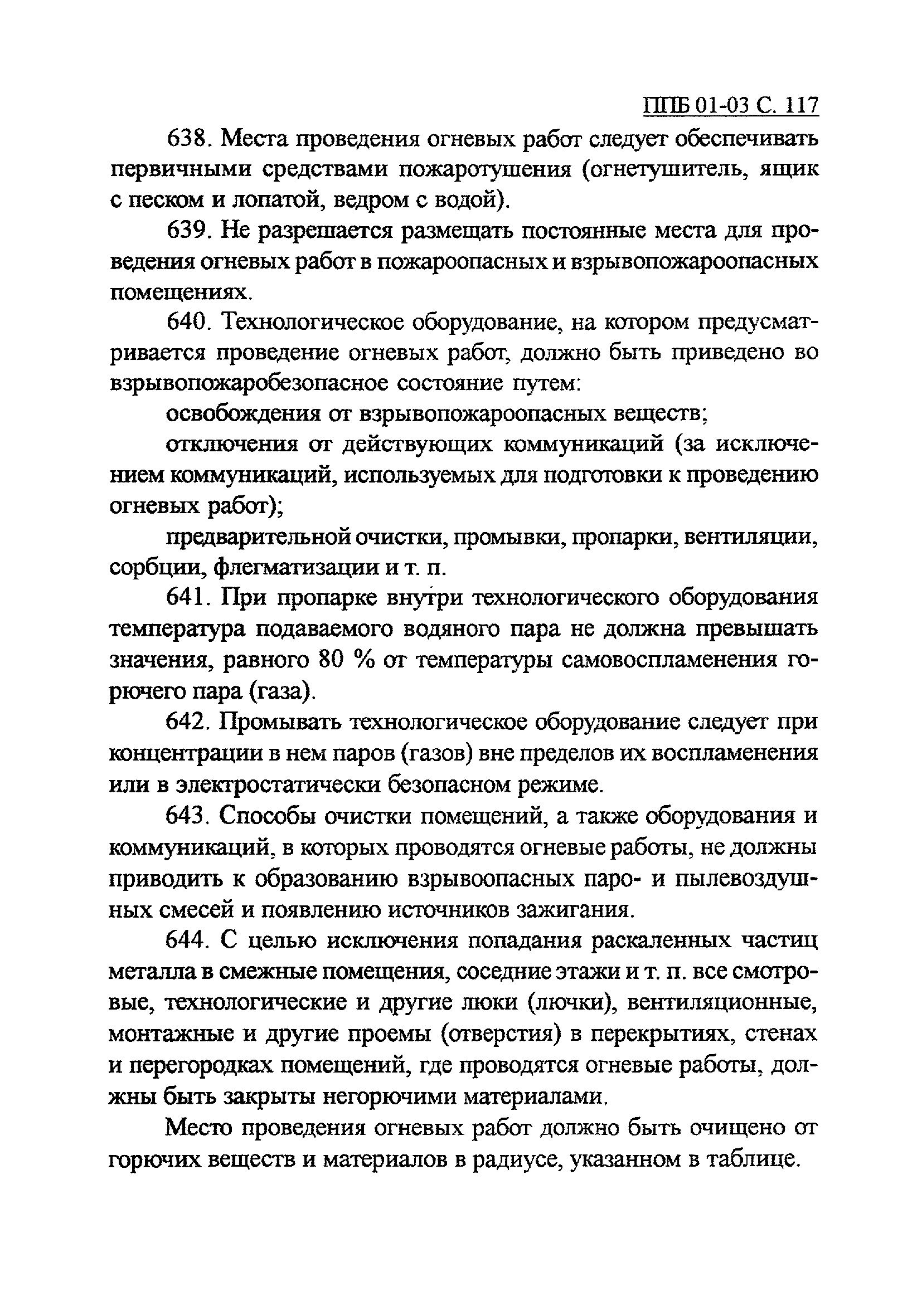 ППБ 01-03 С. 117

638. Места проведения огневых работ следует обеспечивать первичными средствами пожаротушения (огнетушитель, ящик с песком и лопатой, ведром с водой).

639. Не разрешается размещать постоянные места для проведения огневых работ в пожароопасных и взрывопожароопасных помещениях.

640. Технологическое оборудование, на котором предусматривается проведение огневых работ, должно быть приведено во взрывопожаробезопасное состояние путем:

освобождения от взрывопожароопасных веществ;

отключения от действующих коммуникаций (за исключением коммуникаций, используемых для подготовки к проведению огневых работ);

предварительной очистки, промывки, пропарки, вентиляции, сорбции, флегматизации и т. п.

641. При пропарке внутри технологического оборудования температура подаваемого водяного пара не должна превышать значения, равного 80 % от температуры самовоспламенения горючего пара (газа).

642. Промывать технологическое оборудование следует при концентрации в нем паров (газов) вне пределов их воспламенения или в электростатически безопасном режиме.

643. Способы очистки помещений, а также оборудования и коммуникаций, в которых проводятся огневые работы, не должны приводить к образованию взрывоопасных паро- и пылевоздушных смесей и появлению источников зажигания.

644. С целью исключения попадания раскаленных частиц металла в смежные помещения, соседние этажи и т. п. все смотровые, технологические и другие люки (лючки), вентиляционные, монтажные и другие проемы (отверстия) в перекрытиях, стенах и перегородках помещений, где проводятся огневые работы, должны быть закрыты негорючими материалами.

Место проведения огневых работ должно быть очищено от горючих веществ и материалов в радиусе, указанном в таблице.